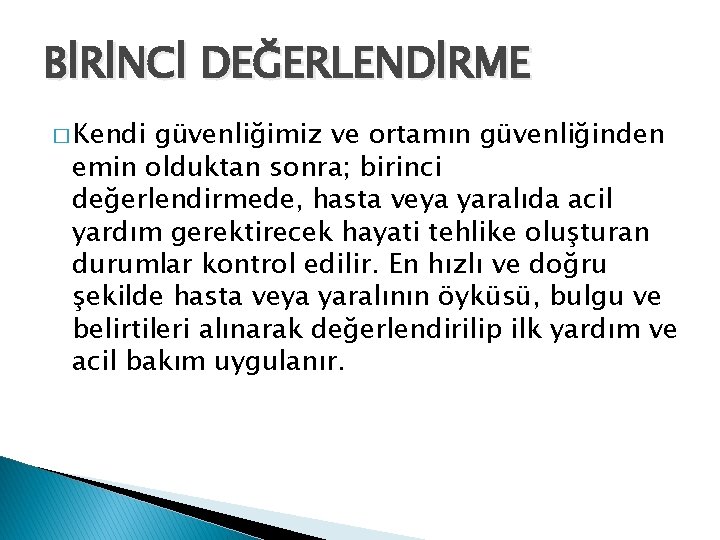 BİRİNCİ DEĞERLENDİRME

□ Kendi güvenliğimiz ve ortamın güvenliğinden emin olduktan sonra; birinci değerlendirmede, hasta veya yaralıda acil yardım gerektirecek hayati tehlike oluşturan durumlar kontrol edilir. En hızlı ve doğru şekilde hasta veya yaralının öyküsü, bulgu ve belirtileri alınarak değerlendirilip ilk yardım ve acil bakım uygulanır.